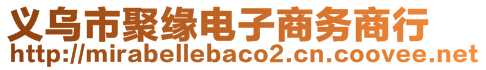 义乌市聚缘电子商务商行
http://mirabellebaco2.cn.coovee.net